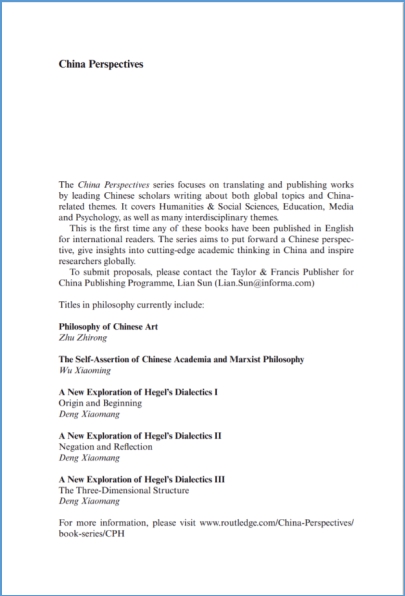 China Perspectives

The China Perspectives series focuses on translating and publishing works by leading Chinese scholars writing about both global topics and China-related themes. It covers Humanities & Social Sciences, Education, Media and Psychology, as well as many interdisciplinary themes.

This is the first time any of these books have been published in English for international readers. The series aims to put forward a Chinese perspective, give insights into cutting-edge academic thinking in China and inspire researchers globally.

To submit proposals, please contact the Taylor & Francis Publisher for China Publishing Programme, Lian Sun (Lian.Sun@informa.com)

Titles in philosophy currently include:

Philosophy of Chinese Art
Zhu Zhirong

The Self-Assertion of Chinese Academia and Marxist Philosophy
Wu Xiaoming

A New Exploration of Hegel's Dialectics I
Origin and Beginning
Deng Xiaomang

A New Exploration of Hegel's Dialectics II
Negation and Reflection
Deng Xiaomang

A New Exploration of Hegel's Dialectics III
The Three-Dimensional Structure
Deng Xiaomang

For more information, please visit www.routledge.com/China-Perspectives/book-series/CPH